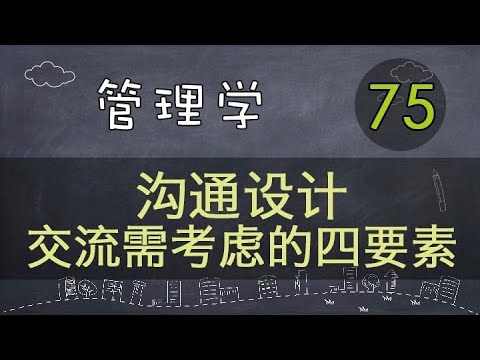 管理学

75

沟通设计
交流需考虑的四要素